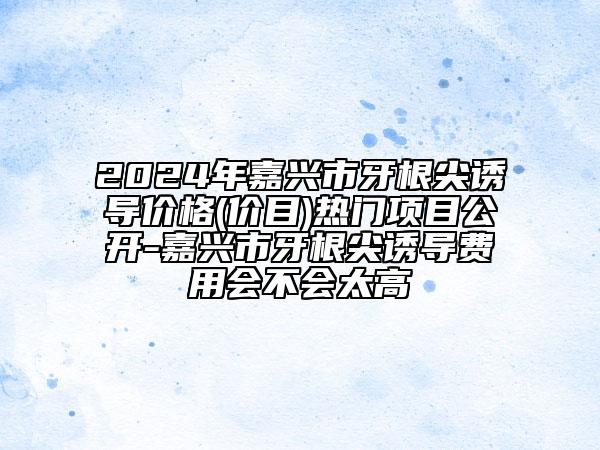 2024年嘉兴市牙根尖诱导价格(价目)热门项目公开-嘉兴市牙根尖诱导费用会不会太高